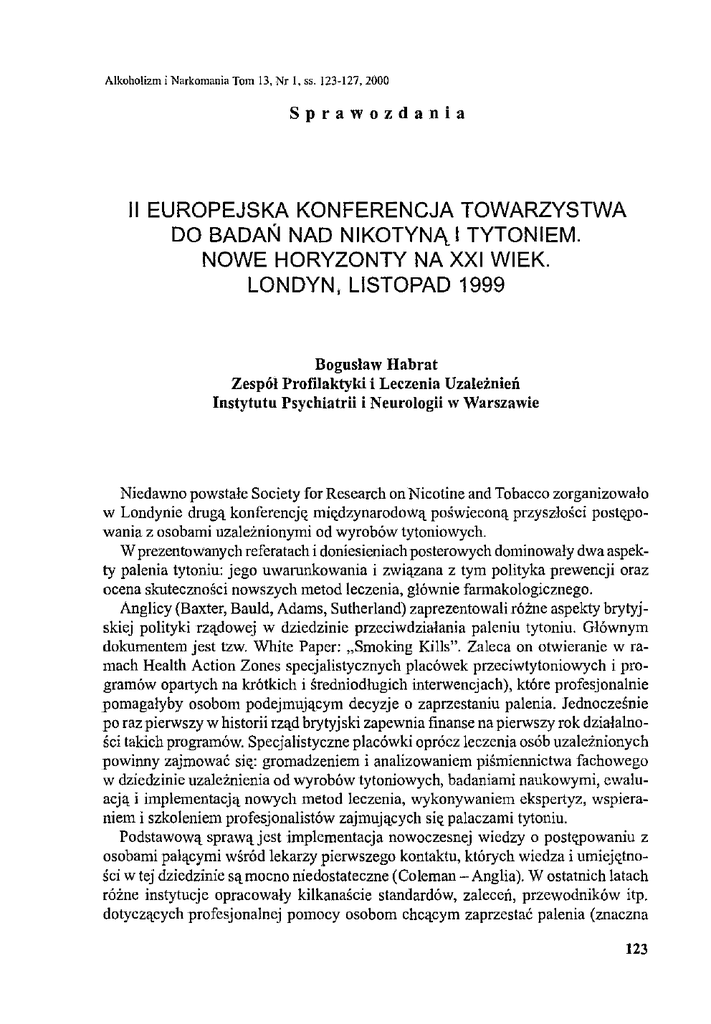 Alkoholizm i Narkomania Tom 13, Nr 1, ss. 123-127, 2000

Sprawozdania

II EUROPEJSKA KONFERENCJA TOWARZYSTWA DO BADAŃ NAD NIKOTYNĄ I TYTONIEM. NOWE HORYZONTY NA XXI WIEK. LONDYN, LISTOPAD 1999

Bogusław Habrat
Zespół Profilaktyki i Leczenia Uzależnień
Instytutu Psychiatrii i Neurologii w Warszawie

Niedawno powstałe Society for Research on Nicotine and Tobacco zorganizowało w Londynie drugą konferencję międzynarodową poświęconą przyszłości postępowania z osobami uzależnionymi od wyrobów tytoniowych.

W prezentowanych referatach i doniesieniach posterowych dominowały dwa aspekty palenia tytoniu: jego uwarunkowania i związana z tym polityka prewencji oraz ocena skuteczności nowszych metod leczenia, głównie farmakologicznego.

Anglicy (Baxter, Bauld, Adams, Sutherland) zaprezentowali różne aspekty brytyjskiej polityki rządowej w dziedzinie przeciwdziałania paleniu tytoniu. Głównym dokumentem jest tzw. White Paper: „Smoking Kills". Zaleca on otwieranie w ramach Health Action Zones specjalistycznych placówek przeciwtytoniowych i programów opartych na krótkich i średniodługich interwencjach), które profesjonalnie pomagałyby osobom podejmującym decyzje o zaprzestaniu palenia. Jednocześnie po raz pierwszy w historii rząd brytyjski zapewnia finanse na pierwszy rok działalności takich programów. Specjalistyczne placówki oprócz leczenia osób uzależnionych powinny zajmować się: gromadzeniem i analizowaniem piśmiennictwa fachowego w dziedzinie uzależnienia od wyrobów tytoniowych, badaniami naukowymi, ewaluacją i implementacją nowych metod leczenia, wykonywaniem ekspertyz, wspieraniem i szkoleniem profesjonalistów zajmujących się palaczami tytoniu.

Podstawową sprawą jest implementacja nowoczesnej wiedzy o postępowaniu z osobami palącymi wśród lekarzy pierwszego kontaktu, których wiedza i umiejętności w tej dziedzinie są mocno niedostateczne (Coleman – Anglia). W ostatnich latach różne instytucje opracowały kilkanaście standardów, zaleceń, przewodników itp. dotyczących profesjonalnej pomocy osobom chcącym zaprzestać palenia (znaczna

123